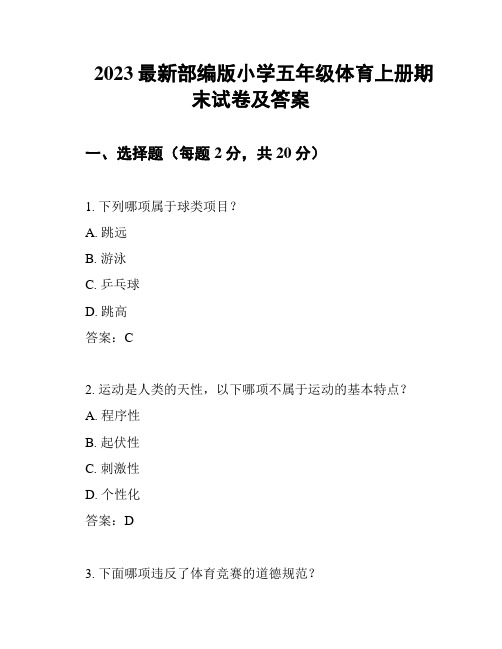 2023 最新部编版小学五年级体育上册期末试卷及答案

一、选择题（每题 2 分，共 20 分）

1. 下列哪项属于球类项目？

A. 跳远

B. 游泳

C. 乒乓球

D. 跳高

答案：C

2. 运动是人类的天性，以下哪项不属于运动的基本特点？

A. 程序性

B. 起伏性

C. 刺激性

D. 个性化

答案：D

3. 下面哪项违反了体育竞赛的道德规范？